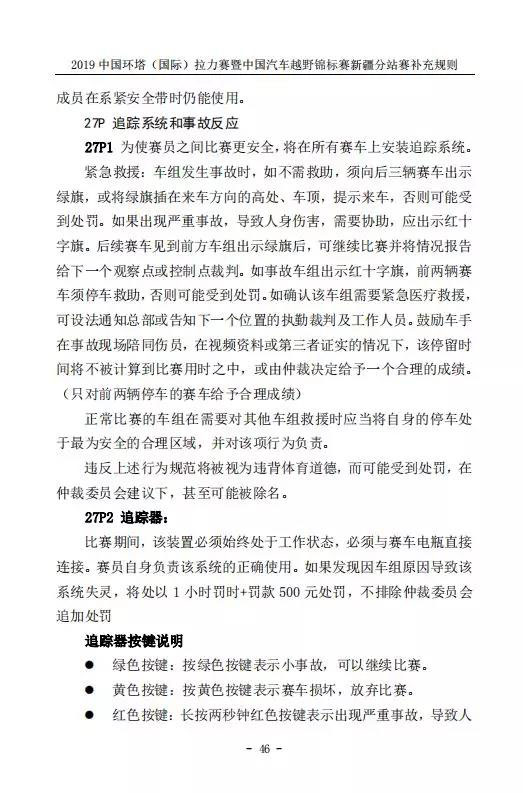 2019中国环塔（国际）拉力赛暨中国汽车越野锦标赛新疆分站赛补充规则

成员在系紧安全带时仍能使用。

27P 追踪系统和事故反应

27P1 为使赛员之间比赛更安全，将在所有赛车上安装追踪系统。

紧急救援：车组发生事故时，如不需救助，须向后三辆赛车出示绿旗，或将绿旗插在来车方向的高处、车顶，提示来车，否则可能受到处罚。如果出现严重事故，导致人身伤害，需要协助，应出示红十字旗。后续赛车见到前方车组出示绿旗后，可继续比赛并将情况报告给下一个观察点或控制点裁判。如事故车组出示红十字旗，前两辆赛车须停车救助，否则可能受到处罚。如确认该车组需要紧急医疗救援，可设法通知总部或告知下一个位置的执勤裁判及工作人员。鼓励车手在事故现场陪同伤员，在视频资料或第三者证实的情况下，该停留时间将不被计算到比赛用时之中，或由仲裁决定给予一个合理的成绩。（只对前两辆停车的赛车给予合理成绩）

正常比赛的车组在需要对其他车组救援时应当将自身的停车处于最为安全的合理区域，并对该项行为负责。

违反上述行为规范将被视为违背体育道德，而可能受到处罚，在仲裁委员会建议下，甚至可能被除名。

27P2 追踪器：

比赛期间，该装置必须始终处于工作状态，必须与赛车电瓶直接连接。赛员自身负责该系统的正确使用。如果发现因车组原因导致该系统失灵，将处以1小时罚时+罚款500元处罚，不排除仲裁委员会追加处罚

追踪器按键说明

• 绿色按键：按绿色按键表示小事故，可以继续比赛。
• 黄色按键：按黄色按键表示赛车损坏，放弃比赛。
• 红色按键：长按两秒钟红色按键表示出现严重事故，导致人

- 46 -